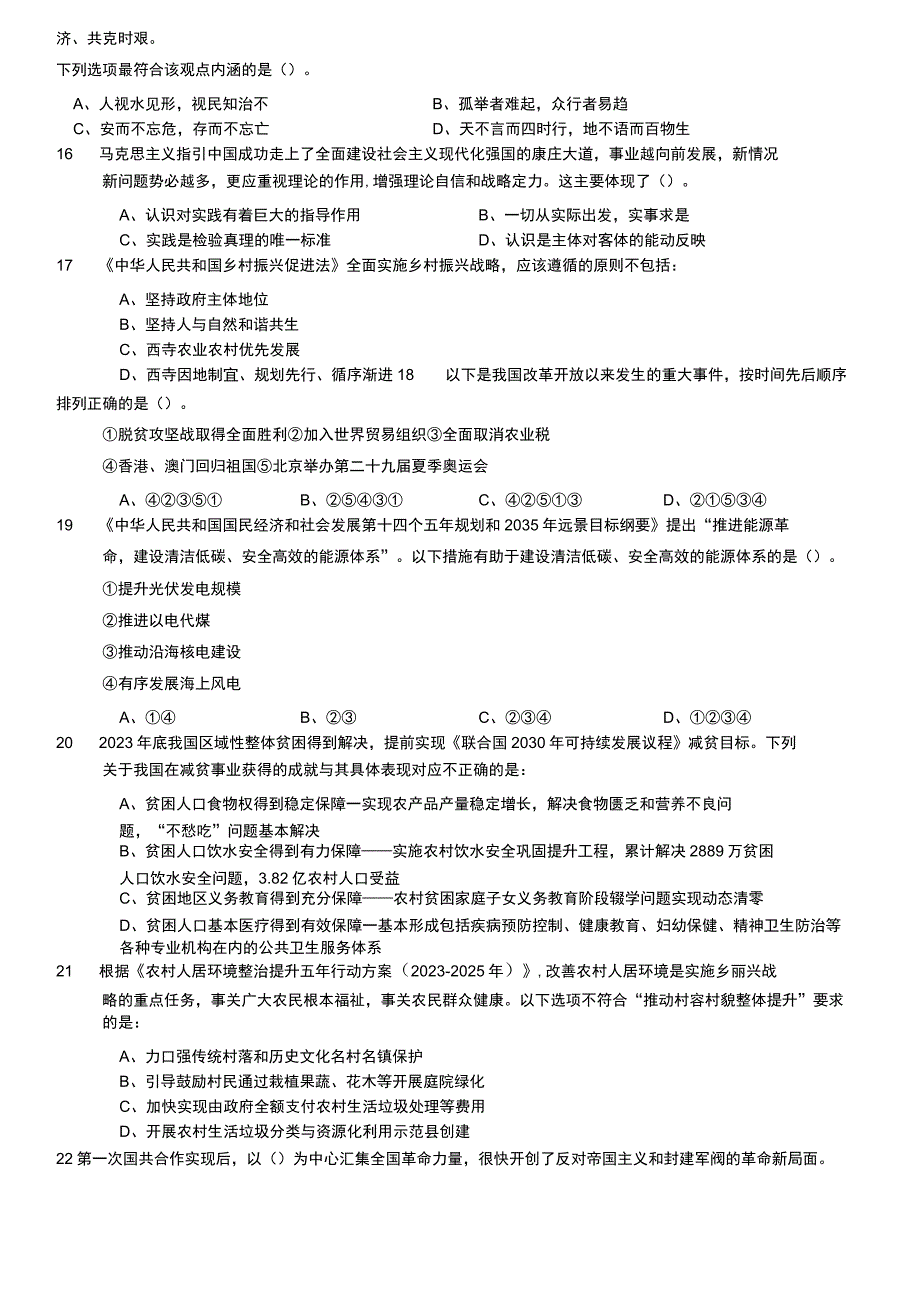 济、共克时艰。

下列选项最符合该观点内涵的是（）。

A、人视水见形，视民知治不
B、孤举者难起，众行者易趋
C、安而不忘危，存而不忘亡
D、天不言而四时行，地不语而百物生

16　马克思主义指引中国成功走上了全面建设社会主义现代化强国的康庄大道，事业越向前发展，新情况新问题势必越多，更应重视理论的作用，增强理论自信和战略定力。这主要体现了（）。

A、认识对实践有着巨大的指导作用
B、一切从实际出发，实事求是
C、实践是检验真理的唯一标准
D、认识是主体对客体的能动反映

17　《中华人民共和国乡村振兴促进法》全面实施乡村振兴战略，应该遵循的原则不包括：

A、坚持政府主体地位
B、坚持人与自然和谐共生
C、西寺农业农村优先发展
D、西寺因地制宜、规划先行、循序渐进 18　以下是我国改革开放以来发生的重大事件，按时间先后顺序排列正确的是（）。

①脱贫攻坚战取得全面胜利②加入世界贸易组织③全面取消农业税

④香港、澳门回归祖国⑤北京举办第二十九届夏季奥运会

A、④②③⑤①
B、②⑤④③①
C、④②⑤①③
D、②①⑤③④

19　《中华人民共和国国民经济和社会发展第十四个五年规划和2035年远景目标纲要》提出“推进能源革命，建设清洁低碳、安全高效的能源体系”。以下措施有助于建设清洁低碳、安全高效的能源体系的是（）。

①提升光伏发电规模

②推进以电代煤

③推动沿海核电建设

④有序发展海上风电

A、①④
B、②③
C、②③④
D、①②③④

20　2023年底我国区域性整体贫困得到解决，提前实现《联合国2030年可持续发展议程》减贫目标。下列关于我国在减贫事业获得的成就与其具体表现对应不正确的是：

A、贫困人口食物权得到稳定保障一实现农产品产量稳定增长，解决食物匮乏和营养不良问题，“不愁吃”问题基本解决
B、贫困人口饮水安全得到有力保障——实施农村饮水安全巩固提升工程，累计解决2889万贫困人口饮水安全问题，3.82亿农村人口受益
C、贫困地区义务教育得到充分保障——农村贫困家庭子女义务教育阶段辍学问题实现动态清零
D、贫困人口基本医疗得到有效保障一基本形成包括疾病预防控制、健康教育、妇幼保健、精神卫生防治等各种专业机构在内的公共卫生服务体系

21　根据《农村人居环境整治提升五年行动方案（2023-2025年）》，改善农村人居环境是实施乡丽兴战略的重点任务，事关广大农民根本福祉，事关农民群众健康。以下选项不符合“推动村容村貌整体提升”要求的是：

A、力口强传统村落和历史文化名村名镇保护
B、引导鼓励村民通过栽植果蔬、花木等开展庭院绿化
C、加快实现由政府全额支付农村生活垃圾处理等费用
D、开展农村生活垃圾分类与资源化利用示范县创建

22 第一次国共合作实现后，以（）为中心汇集全国革命力量，很快开创了反对帝国主义和封建军阀的革命新局面。